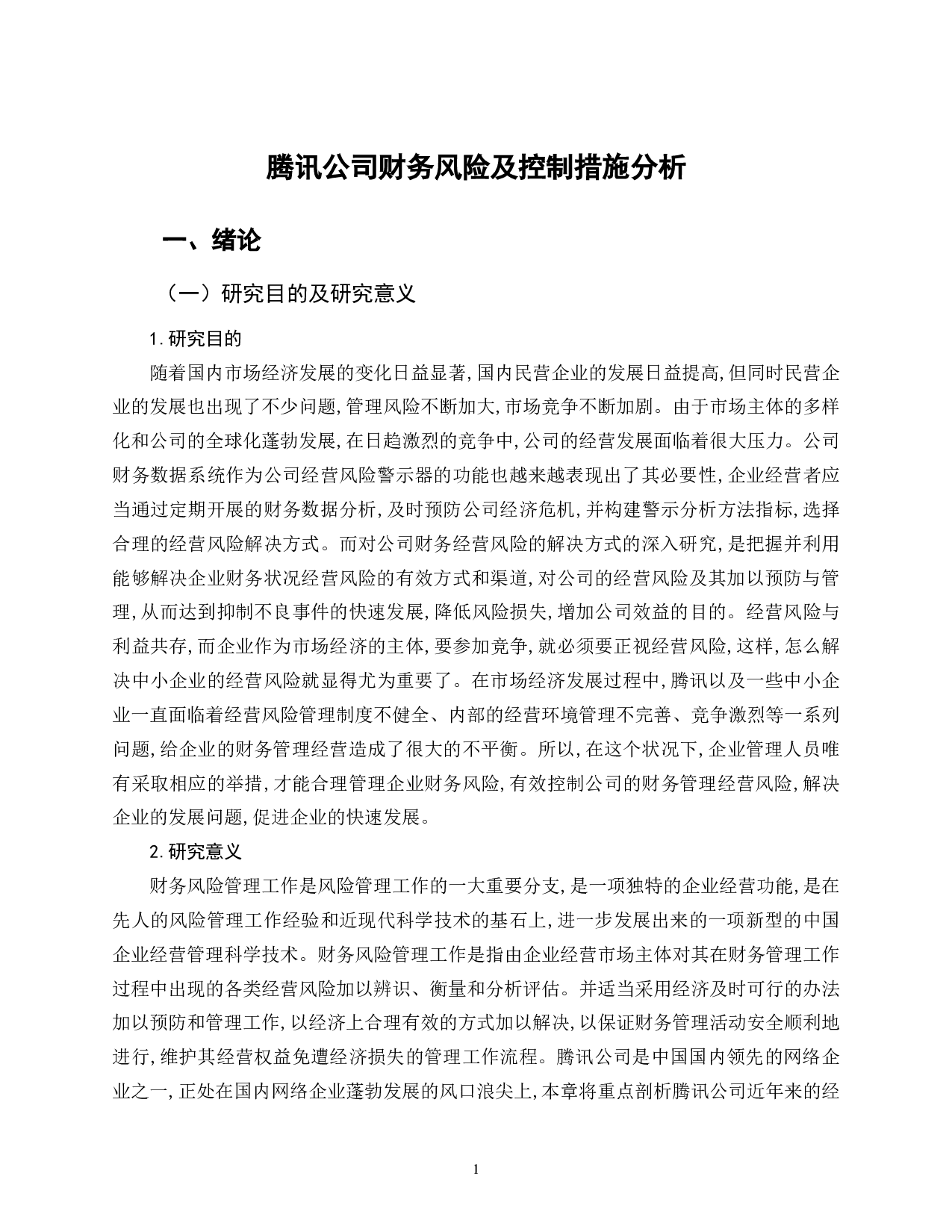 腾讯公司财务风险及控制措施分析

一、绪论

（一）研究目的及研究意义

1.研究目的

随着国内市场经济发展的变化日益显著,国内民营企业的发展日益提高,但同时民营企业的发展也出现了不少问题,管理风险不断加大,市场竞争不断加剧。由于市场主体的多样化和公司的全球化蓬勃发展,在日趋激烈的竞争中,公司的经营发展面临着很大压力。公司财务数据系统作为公司经营风险警示器的功能也越来越表现出了其必要性,企业经营者应当通过定期开展的财务数据分析,及时预防公司经济危机,并构建警示分析方法指标,选择合理的经营风险解决方式。而对公司财务经营风险的解决方式的深入研究,是把握并利用能够解决企业财务状况经营风险的有效方式和渠道,对公司的经营风险及其加以预防与管理,从而达到抑制不良事件的快速发展,降低风险损失,增加公司效益的目的。经营风险与利益共存,而企业作为市场经济的主体,要参加竞争,就必须要正视经营风险,这样,怎么解决中小企业的经营风险就显得尤为重要了。在市场经济发展过程中,腾讯以及一些中小企业一直面临着经营风险管理制度不健全、内部的经营环境管理不完善、竞争激烈等一系列问题,给企业的财务管理经营造成了很大的不平衡。所以,在这个状况下,企业管理人员唯有采取相应的举措,才能合理管理企业财务风险,有效控制公司的财务管理经营风险,解决企业的发展问题,促进企业的快速发展。

2.研究意义

财务风险管理工作是风险管理工作的一大重要分支,是一项独特的企业经营功能,是在先人的风险管理工作经验和近现代科学技术的基石上,进一步发展出来的一项新型的中国企业经营管理科学技术。财务风险管理工作是指由企业经营市场主体对其在财务管理工作过程中出现的各类经营风险加以辨识、衡量和分析评估。并适当采用经济及时可行的办法加以预防和管理工作,以经济上合理有效的方式加以解决,以保证财务管理活动安全顺利地进行,维护其经营权益免遭经济损失的管理工作流程。腾讯公司是中国国内领先的网络企业之一,正处在国内网络企业蓬勃发展的风口浪尖上,本章将重点剖析腾讯公司近年来的经

1